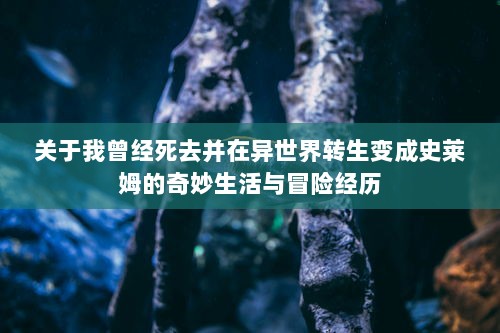 关于我曾经死去并在异世界转生变成史莱姆的奇妙生活与冒险经历